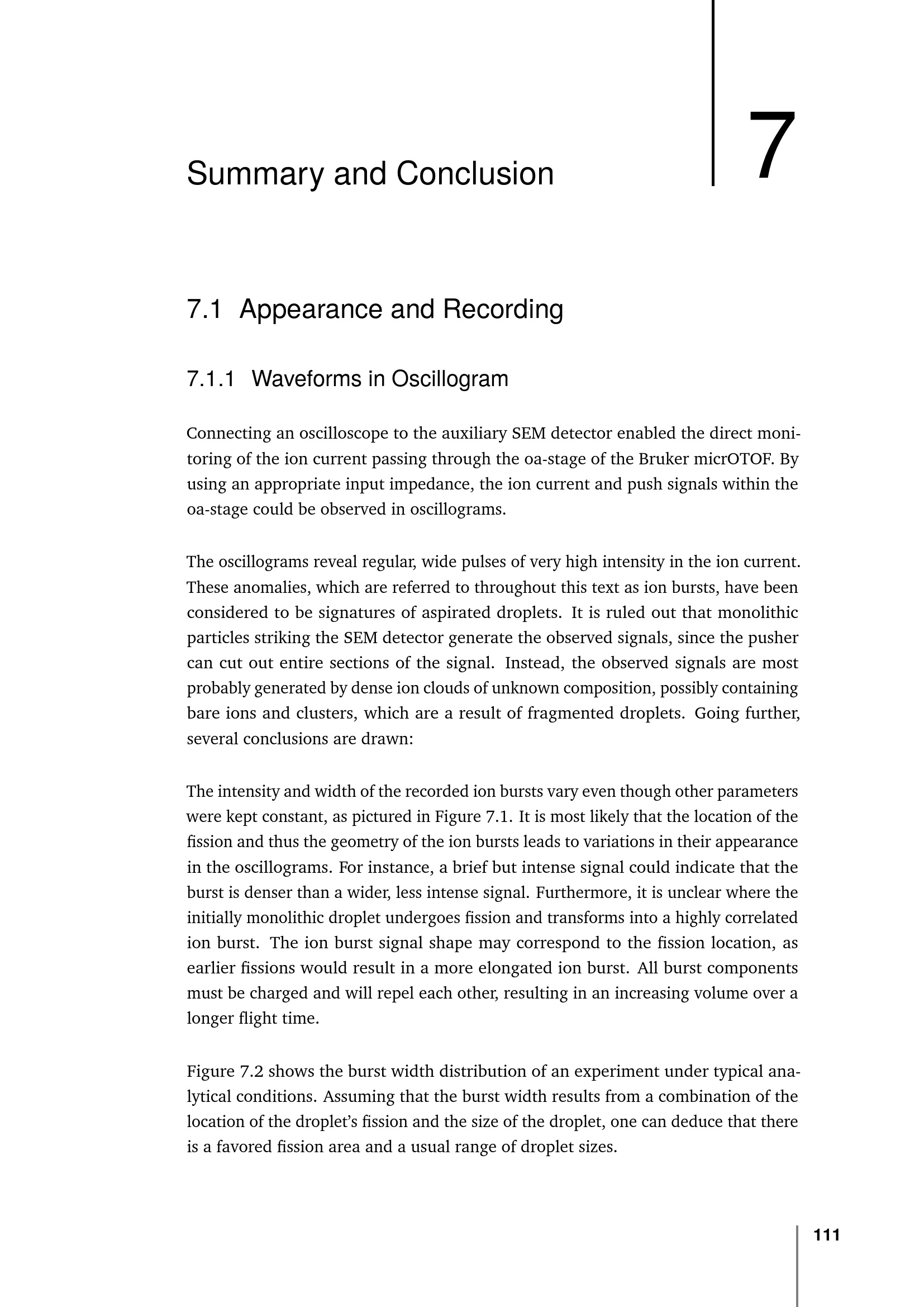 Summary and Conclusion

7

7.1 Appearance and Recording

7.1.1 Waveforms in Oscillogram

Connecting an oscilloscope to the auxiliary SEM detector enabled the direct monitoring of the ion current passing through the oa-stage of the Bruker micrOTOF. By using an appropriate input impedance, the ion current and push signals within the oa-stage could be observed in oscillograms.

The oscillograms reveal regular, wide pulses of very high intensity in the ion current. These anomalies, which are referred to throughout this text as ion bursts, have been considered to be signatures of aspirated droplets. It is ruled out that monolithic particles striking the SEM detector generate the observed signals, since the pusher can cut out entire sections of the signal. Instead, the observed signals are most probably generated by dense ion clouds of unknown composition, possibly containing bare ions and clusters, which are a result of fragmented droplets. Going further, several conclusions are drawn:

The intensity and width of the recorded ion bursts vary even though other parameters were kept constant, as pictured in Figure 7.1. It is most likely that the location of the fission and thus the geometry of the ion bursts leads to variations in their appearance in the oscillograms. For instance, a brief but intense signal could indicate that the burst is denser than a wider, less intense signal. Furthermore, it is unclear where the initially monolithic droplet undergoes fission and transforms into a highly correlated ion burst. The ion burst signal shape may correspond to the fission location, as earlier fissions would result in a more elongated ion burst. All burst components must be charged and will repel each other, resulting in an increasing volume over a longer flight time.

Figure 7.2 shows the burst width distribution of an experiment under typical analytical conditions. Assuming that the burst width results from a combination of the location of the droplet's fission and the size of the droplet, one can deduce that there is a favored fission area and a usual range of droplet sizes.

111